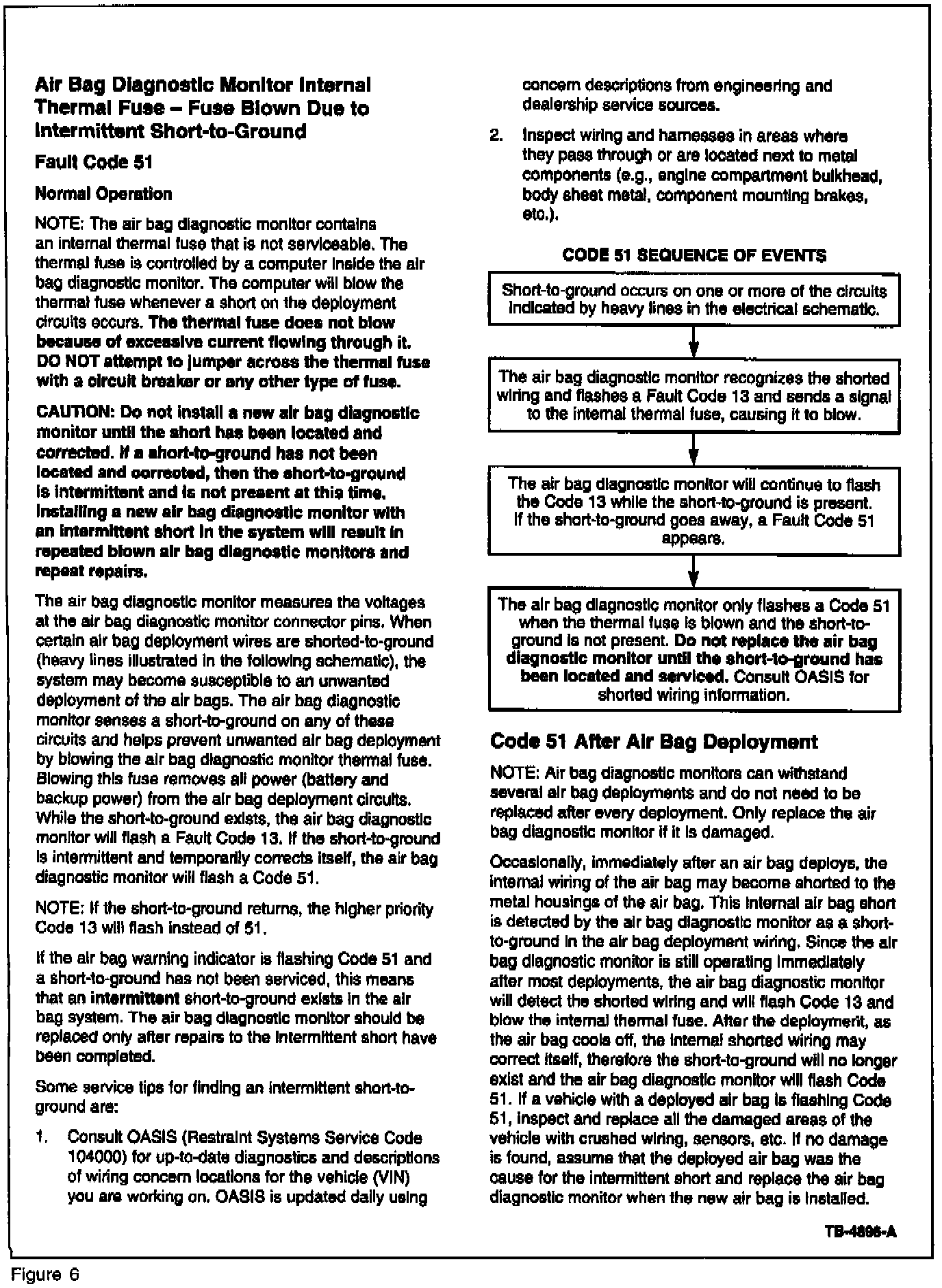 Air Bag Diagnostic Monitor Internal Thermal Fuse – Fuse Blown Due to Intermittent Short-to-Ground

Fault Code 51

Normal Operation

NOTE: The air bag diagnostic monitor contains an internal thermal fuse that is not serviceable. The thermal fuse is controlled by a computer inside the air bag diagnostic monitor. The computer will blow the thermal fuse whenever a short on the deployment circuits occurs. The thermal fuse does not blow because of excessive current flowing through it. DO NOT attempt to jumper across the thermal fuse with a circuit breaker or any other type of fuse.

CAUTION: Do not install a new air bag diagnostic monitor until the short has been located and corrected. If a short-to-ground has not been located and corrected, then the short-to-ground is intermittent and is not present at this time. Installing a new air bag diagnostic monitor with an intermittent short in the system will result in repeated blown air bag diagnostic monitors and repeat repairs.

The air bag diagnostic monitor measures the voltages at the air bag diagnostic monitor connector pins. When certain air bag deployment wires are shorted-to-ground (heavy lines illustrated in the following schematic), the system may become susceptible to an unwanted deployment of the air bags. The air bag diagnostic monitor senses a short-to-ground on any of these circuits and helps prevent unwanted air bag deployment by blowing the air bag diagnostic monitor thermal fuse. Blowing this fuse removes all power (battery and backup power) from the air bag deployment circuits. While the short-to-ground exists, the air bag diagnostic monitor will flash a Fault Code 13. If the short-to-ground is intermittent and temporarily corrects itself, the air bag diagnostic monitor will flash a Code 51.

NOTE: If the short-to-ground returns, the higher priority Code 13 will flash instead of 51.

If the air bag warning indicator is flashing Code 51 and a short-to-ground has not been serviced, this means that an intermittent short-to-ground exists in the air bag system. The air bag diagnostic monitor should be replaced only after repairs to the intermittent short have been completed.

Some service tips for finding an intermittent short-to-ground are:

1. Consult OASIS (Restraint Systems Service Code 104000) for up-to-date diagnostics and descriptions of wiring concern locations for the vehicle (VIN) you are working on. OASIS is updated daily using concern descriptions from engineering and dealership service sources.

2. Inspect wiring and harnesses in areas where they pass through or are located next to metal components (e.g., engine compartment bulkhead, body sheet metal, component mounting brakes, etc.).

CODE 51 SEQUENCE OF EVENTS

Short-to-ground occurs on one or more of the circuits indicated by heavy lines in the electrical schematic.

The air bag diagnostic monitor recognizes the shorted wiring and flashes a Fault Code 13 and sends a signal to the internal thermal fuse, causing it to blow.

The air bag diagnostic monitor will continue to flash the Code 13 while the short-to-ground is present. If the short-to-ground goes away, a Fault Code 51 appears.

The air bag diagnostic monitor only flashes a Code 51 when the thermal fuse is blown and the short-to-ground is not present. Do not replace the air bag diagnostic monitor until the short-to-ground has been located and serviced. Consult OASIS for shorted wiring information.

Code 51 After Air Bag Deployment

NOTE: Air bag diagnostic monitors can withstand several air bag deployments and do not need to be replaced after every deployment. Only replace the air bag diagnostic monitor if it is damaged.

Occasionally, immediately after an air bag deploys, the internal wiring of the air bag may become shorted to the metal housings of the air bag. This internal air bag short is detected by the air bag diagnostic monitor as a short-to-ground in the air bag deployment wiring. Since the air bag diagnostic monitor is still operating immediately after most deployments, the air bag diagnostic monitor will detect the shorted wiring and will flash Code 13 and blow the internal thermal fuse. After the deployment, as the air bag cools off, the internal shorted wiring may correct itself, therefore the short-to-ground will no longer exist and the air bag diagnostic monitor will flash Code 51. If a vehicle with a deployed air bag is flashing Code 51, inspect and replace all the damaged areas of the vehicle with crushed wiring, sensors, etc. If no damage is found, assume that the deployed air bag was the cause for the intermittent short and replace the air bag diagnostic monitor when the new air bag is installed.

TB-4896-A

Figure 6